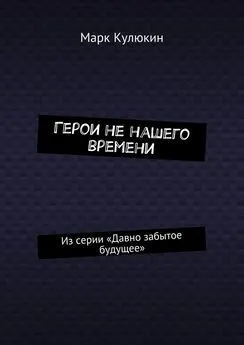 Марк Кулюкин

ГЕРОИ НЕ НАШЕГО ВРЕМЕНИ

Из серии «Давно забытое будущее»